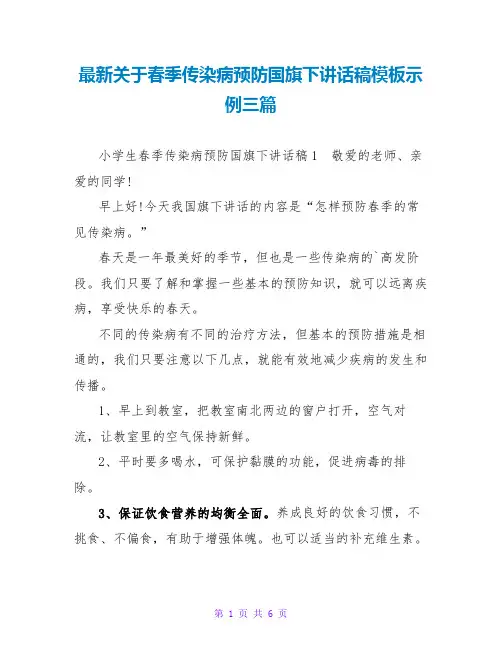 最新关于春季传染病预防国旗下讲话稿模板示例三篇

小学生春季传染病预防国旗下讲话稿1　敬爱的老师、亲爱的同学!

早上好!今天我国旗下讲话的内容是“怎样预防春季的常见传染病。”

春天是一年最美好的季节，但也是一些传染病的`高发阶段。我们只要了解和掌握一些基本的预防知识，就可以远离疾病，享受快乐的春天。

不同的传染病有不同的治疗方法，但基本的预防措施是相通的，我们只要注意以下几点，就能有效地减少疾病的发生和传播。

1、早上到教室，把教室南北两边的窗户打开，空气对流，让教室里的空气保持新鲜。

2、平时要多喝水，可保护黏膜的功能，促进病毒的排除。

3、保证饮食营养的均衡全面。养成良好的饮食习惯，不挑食、不偏食，有助于增强体魄。也可以适当的补充维生素。

第 1 页 共 6 页